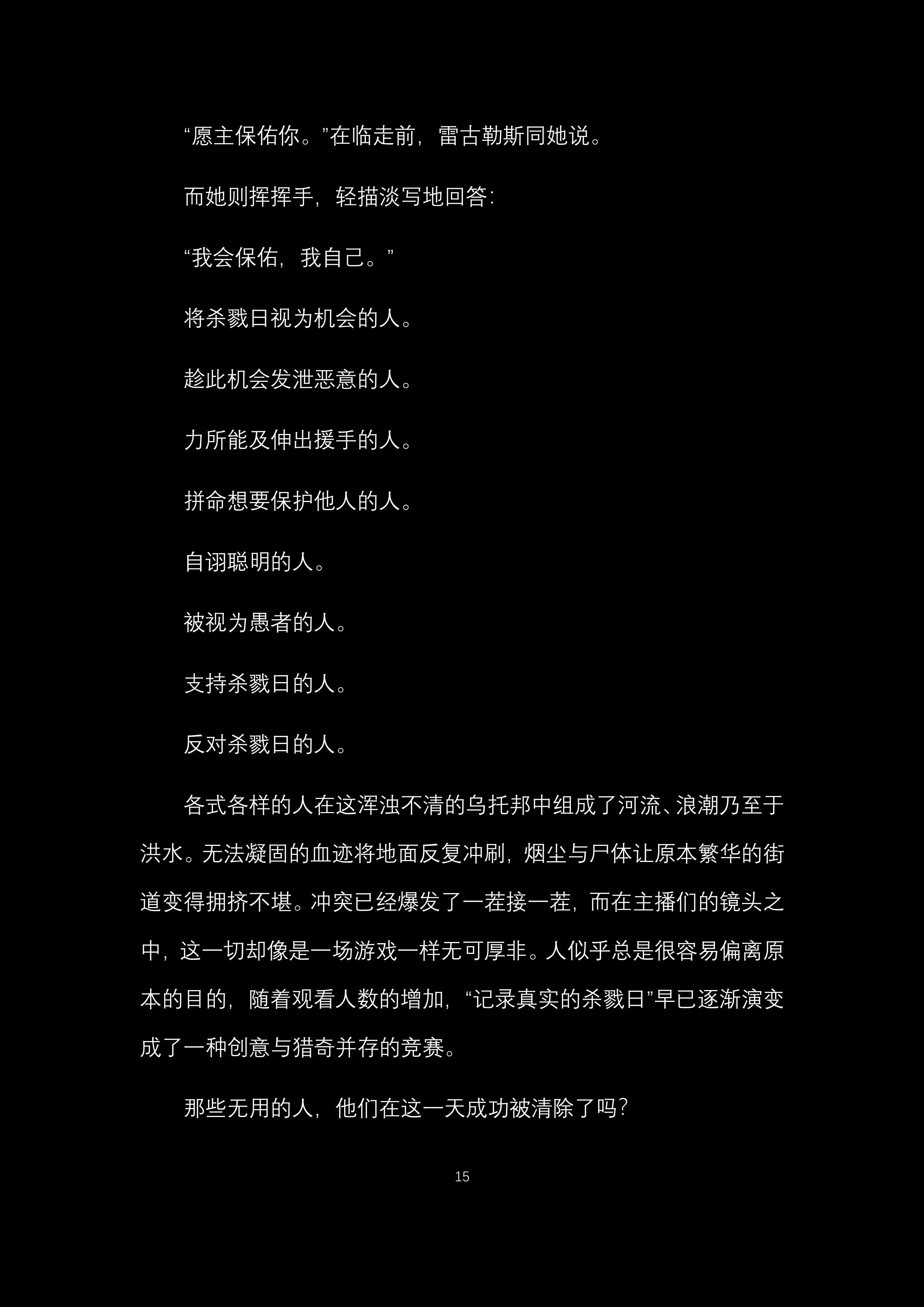 “愿主保佑你。”在临走前，雷古勒斯同她说。

而她则挥挥手，轻描淡写地回答：

“我会保佑，我自己。”

将杀戮日视为机会的人。

趁此机会发泄恶意的人。

力所能及伸出援手的人。

拼命想要保护他人的人。

自诩聪明的人。

被视为愚者的人。

支持杀戮日的人。

反对杀戮日的人。

各式各样的人在这浑浊不清的乌托邦中组成了河流、浪潮乃至于洪水。无法凝固的血迹将地面反复冲刷，烟尘与尸体让原本繁华的街道变得拥挤不堪。冲突已经爆发了一茬接一茬，而在主播们的镜头之中，这一切却像是一场游戏一样无可厚非。人似乎总是很容易偏离原本的目的，随着观看人数的增加，“记录真实的杀戮日”早已逐渐演变成了一种创意与猎奇并存的竞赛。

那些无用的人，他们在这一天成功被清除了吗？

15